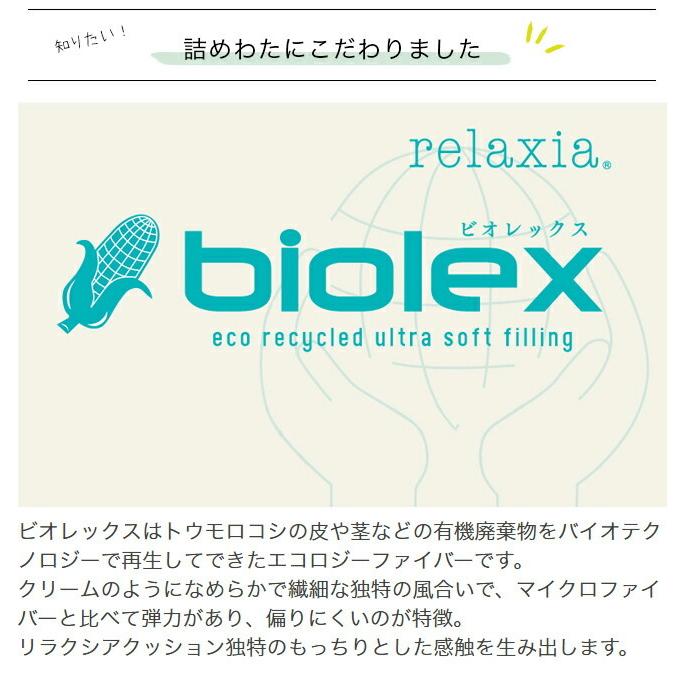 知りたい！

詰めわたにこだわりました

relaxia®

ビオレックス

biolex

eco recycled ultra soft filling

ビオレックスはトウモロコシの皮や茎などの有機廃棄物をバイオテクノロジーで再生してできたエコロジーファイバーです。
クリームのようになめらかで繊細な独特の風合いで、マイクロファイバーと比べて弾力があり、偏りにくいのが特徴。
リラクシアクッション独特のもっちりとした感触を生み出します。